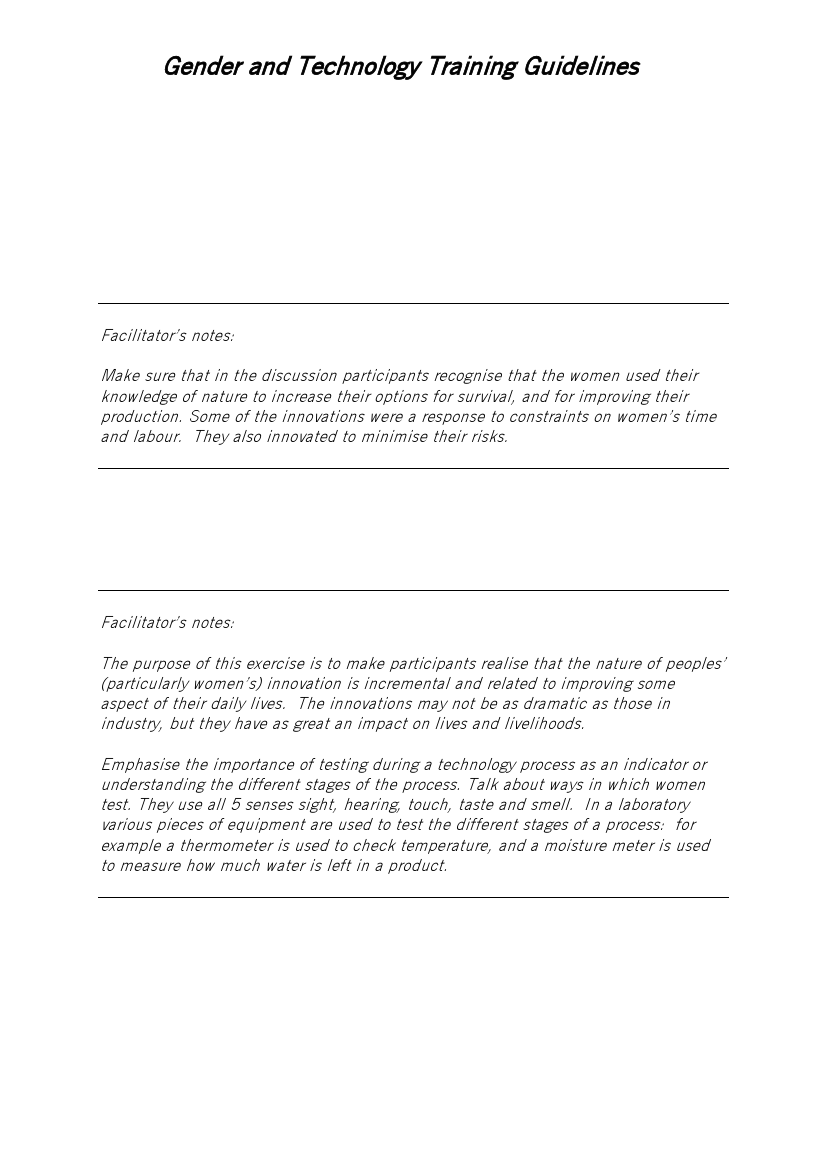 Gender and Technology Training Guidelines

Facilitator's notes:

Make sure that in the discussion participants recognise that the women used their knowledge of nature to increase their options for survival, and for improving their production. Some of the innovations were a response to constraints on women's time and labour. They also innovated to minimise their risks.

Facilitator's notes:

The purpose of this exercise is to make participants realise that the nature of peoples' (particularly women's) innovation is incremental and related to improving some aspect of their daily lives. The innovations may not be as dramatic as those in industry, but they have as great an impact on lives and livelihoods.

Emphasise the importance of testing during a technology process as an indicator or understanding the different stages of the process. Talk about ways in which women test. They use all 5 senses sight, hearing, touch, taste and smell. In a laboratory various pieces of equipment are used to test the different stages of a process: for example a thermometer is used to check temperature, and a moisture meter is used to measure how much water is left in a product.